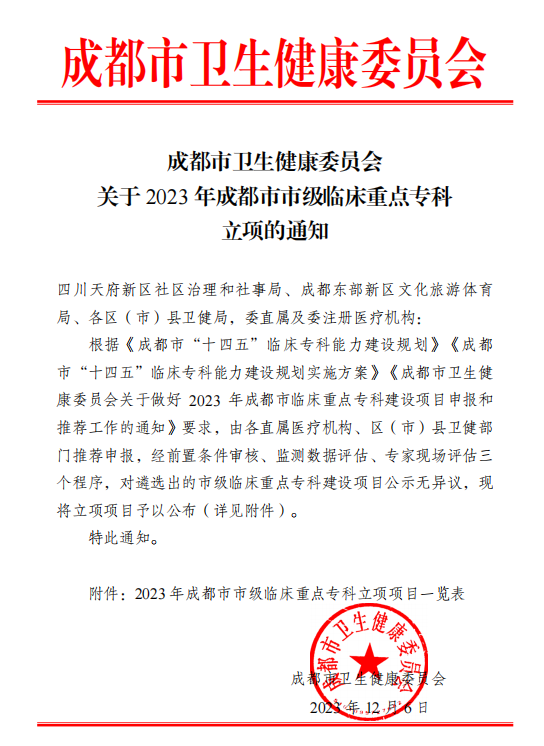 成都市卫生健康委员会

成都市卫生健康委员会
关于 2023 年成都市市级临床重点专科
立项的通知

四川天府新区社区治理和社事局、成都东部新区文化旅游体育局、各区（市）县卫健局，委直属及委注册医疗机构：

根据《成都市“十四五”临床专科能力建设规划》《成都市“十四五”临床专科能力建设规划实施方案》《成都市卫生健康委员会关于做好 2023 年成都市临床重点专科建设项目申报和推荐工作的通知》要求，由各直属医疗机构、区（市）县卫健部门推荐申报，经前置条件审核、监测数据评估、专家现场评估三个程序，对遴选出的市级临床重点专科建设项目公示无异议，现将立项项目予以公布（详见附件）。

特此通知。

附件：2023 年成都市市级临床重点专科立项项目一览表

成都市卫生健康委员会

成都市卫生健康委员会
2023 年 12 月 6 日